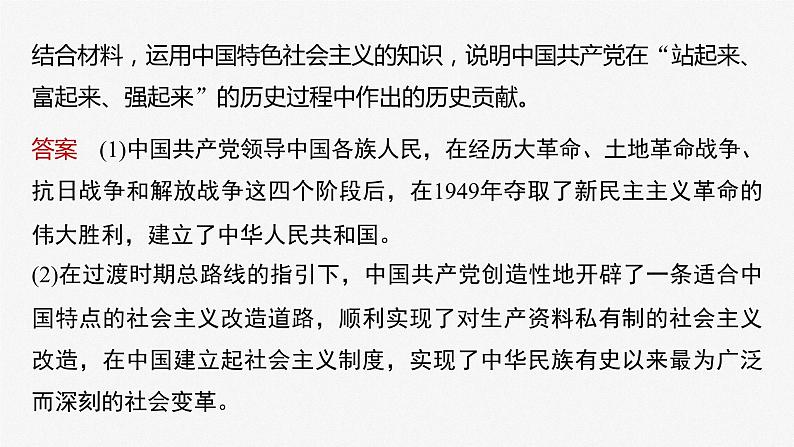 结合材料，运用中国特色社会主义的知识，说明中国共产党在“站起来、富起来、强起来”的历史过程中作出的历史贡献。

答案 (1)中国共产党领导中国各族人民，在经历大革命、土地革命战争、抗日战争和解放战争这四个阶段后，在1949年夺取了新民主主义革命的伟大胜利，建立了中华人民共和国。

(2)在过渡时期总路线的指引下，中国共产党创造性地开辟了一条适合中国特点的社会主义改造道路，顺利实现了对生产资料私有制的社会主义改造，在中国建立起社会主义制度，实现了中华民族有史以来最为广泛而深刻的社会变革。